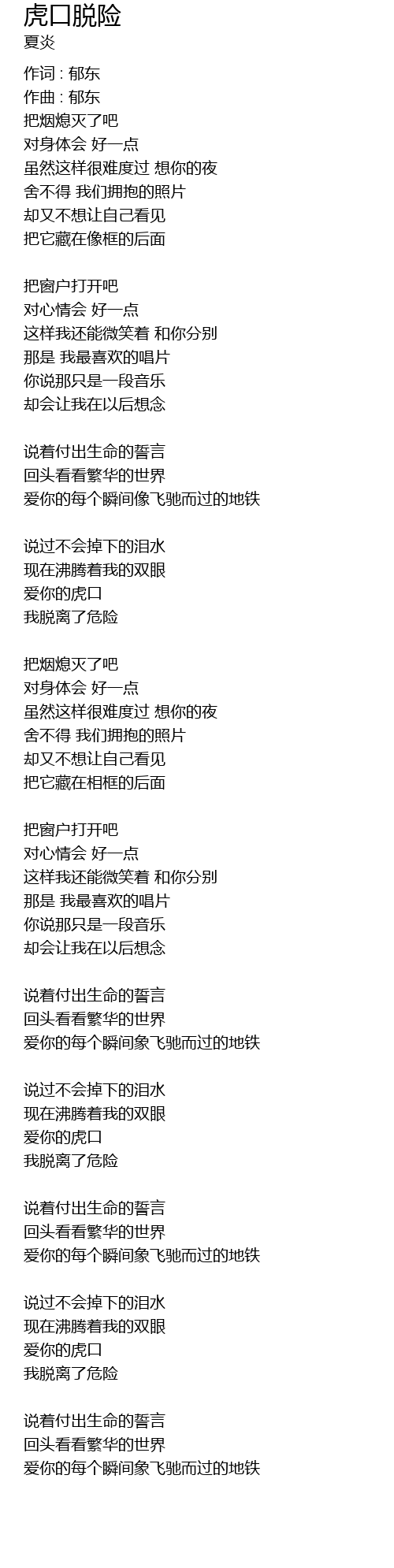 虎口脱险
夏炎

作词 : 郁东
作曲 : 郁东
把烟熄灭了吧
对身体会 好一点
虽然这样很难度过 想你的夜
舍不得 我们拥抱的照片
却又不想让自己看见
把它藏在像框的后面

把窗户打开吧
对心情会 好一点
这样我还能微笑着 和你分别
那是 我最喜欢的唱片
你说那只是一段音乐
却会让我在以后想念

说着付出生命的誓言
回头看看繁华的世界
爱你的每个瞬间像飞驰而过的地铁

说过不会掉下的泪水
现在沸腾着我的双眼
爱你的虎口
我脱离了危险

把烟熄灭了吧
对身体会 好一点
虽然这样很难度过 想你的夜
舍不得 我们拥抱的照片
却又不想让自己看见
把它藏在相框的后面

把窗户打开吧
对心情会 好一点
这样我还能微笑着 和你分别
那是 我最喜欢的唱片
你说那只是一段音乐
却会让我在以后想念

说着付出生命的誓言
回头看看繁华的世界
爱你的每个瞬间象飞驰而过的地铁

说过不会掉下的泪水
现在沸腾着我的双眼
爱你的虎口
我脱离了危险

说着付出生命的誓言
回头看看繁华的世界
爱你的每个瞬间象飞驰而过的地铁

说过不会掉下的泪水
现在沸腾着我的双眼
爱你的虎口
我脱离了危险

说着付出生命的誓言
回头看看繁华的世界
爱你的每个瞬间象飞驰而过的地铁